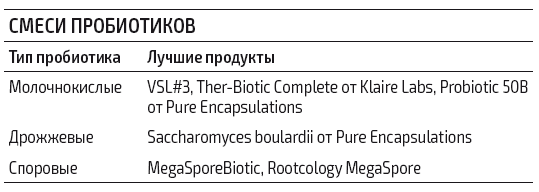 СМЕСИ ПРОБИОТИКОВ

| Тип пробиотика | Лучшие продукты |
|---|---|
| Молочнокислые | VSL#3, Ther-Biotic Complete от Klaire Labs, Probiotic 50B от Pure Encapsulations |
| Дрожжевые | Saccharomyces boulardii от Pure Encapsulations |
| Споровые | MegaSporeBiotic, Rootcology MegaSpore |